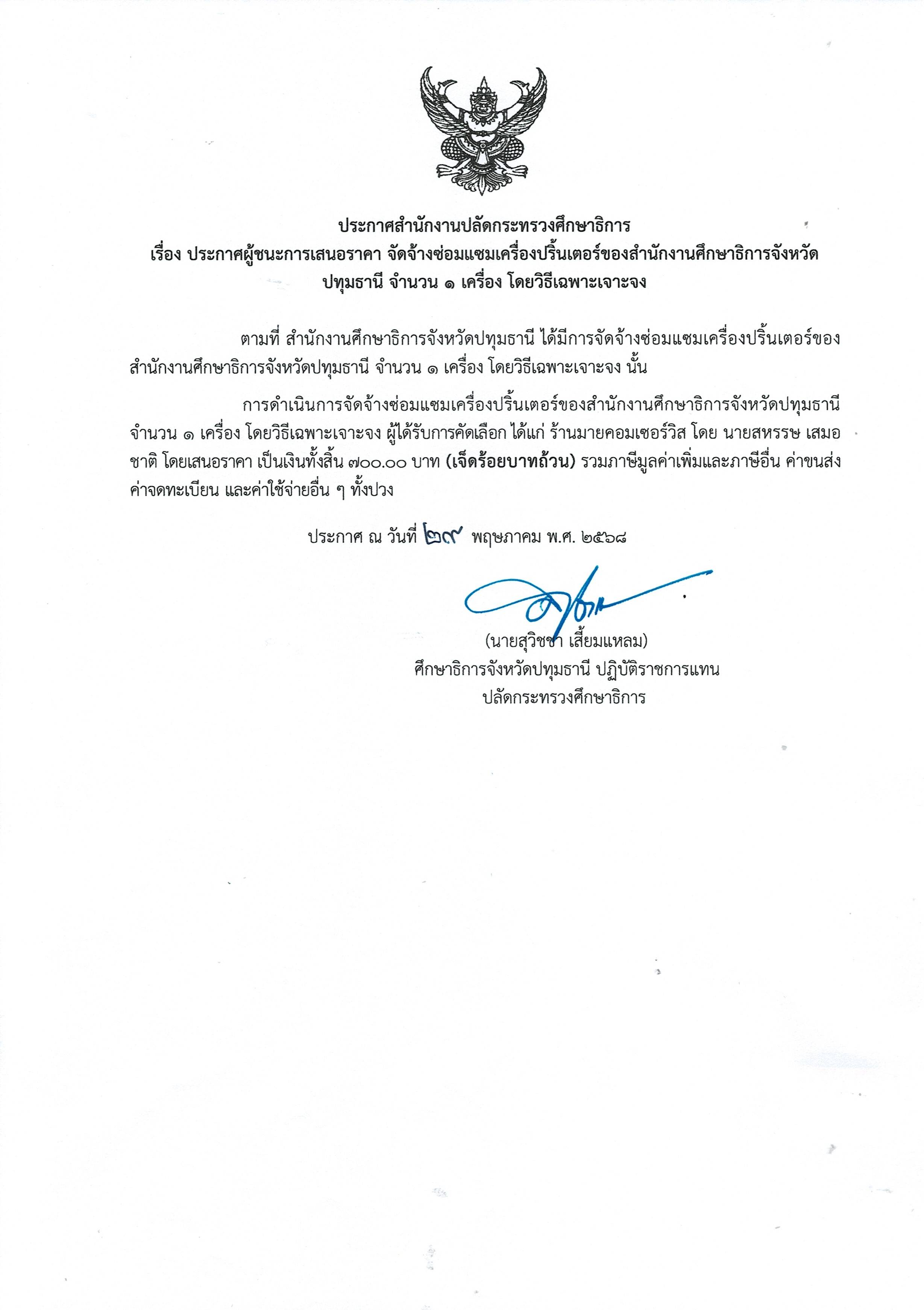 ประกาศสำนักงานปลัดกระทรวงศึกษาธิการ
เรื่อง ประกาศผู้ชนะการเสนอราคา จัดจ้างซ่อมแซมเครื่องปริ้นเตอร์ของสำนักงานศึกษาธิการจังหวัดปทุมธานี จำนวน ๑ เครื่อง โดยวิธีเฉพาะเจาะจง

ตามที่ สำนักงานศึกษาธิการจังหวัดปทุมธานี ได้มีการจัดจ้างซ่อมแซมเครื่องปริ้นเตอร์ของสำนักงานศึกษาธิการจังหวัดปทุมธานี จำนวน ๑ เครื่อง โดยวิธีเฉพาะเจาะจง นั้น

การดำเนินการจัดจ้างซ่อมแซมเครื่องปริ้นเตอร์ของสำนักงานศึกษาธิการจังหวัดปทุมธานี จำนวน ๑ เครื่อง โดยวิธีเฉพาะเจาะจง ผู้ได้รับการคัดเลือก ได้แก่ ร้านมายคอมเซอร์วิส โดย นายสหรรษ เสมอชาติ โดยเสนอราคา เป็นเงินทั้งสิ้น ๗๐๐.๐๐ บาท (เจ็ดร้อยบาทถ้วน) รวมภาษีมูลค่าเพิ่มและภาษีอื่น ค่าขนส่ง ค่าจดทะเบียน และค่าใช้จ่ายอื่น ๆ ทั้งปวง

ประกาศ ณ วันที่ ๒๙ พฤษภาคม พ.ศ. ๒๕๖๘

(นายสุวิชชา เสี้ยมแหลม)
ศึกษาธิการจังหวัดปทุมธานี ปฏิบัติราชการแทน
ปลัดกระทรวงศึกษาธิการ